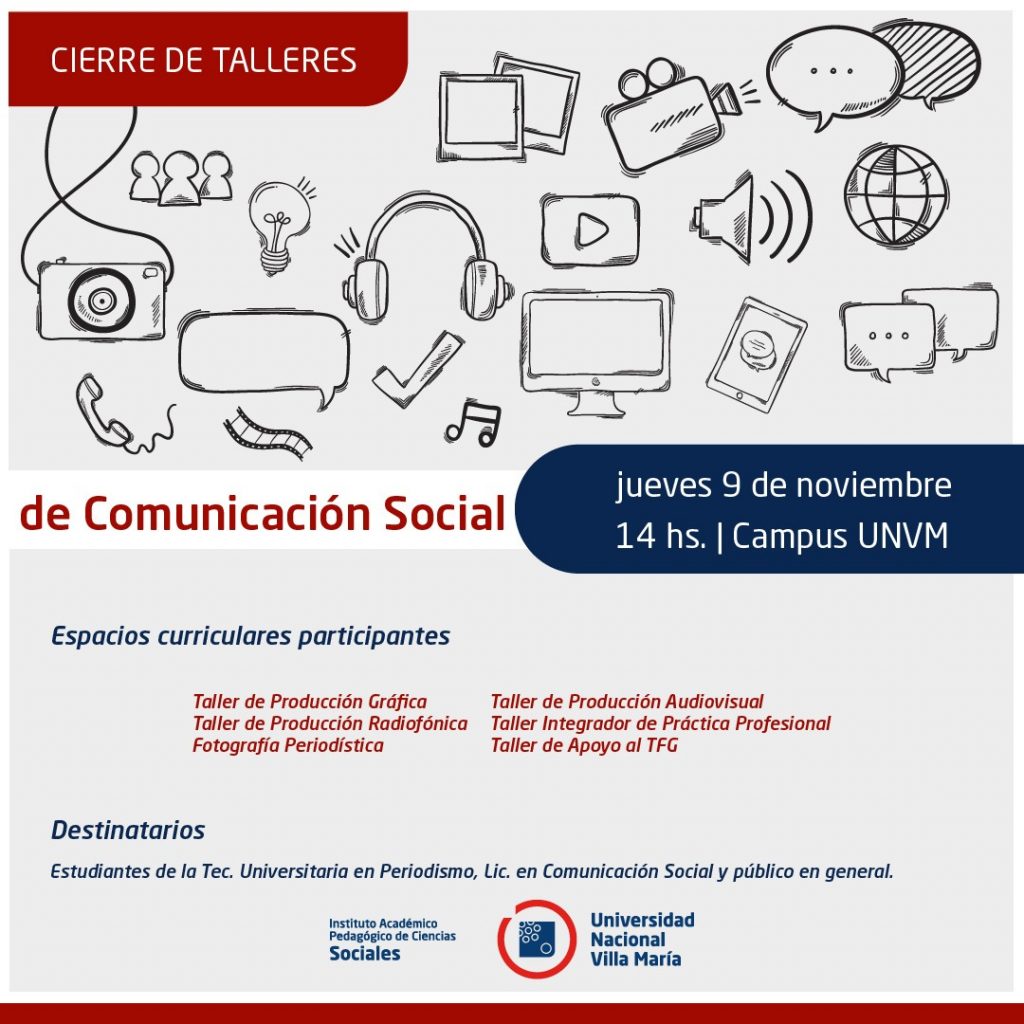 CIERRE DE TALLERES

de Comunicación Social

jueves 9 de noviembre
14 hs. | Campus UNVM

Espacios curriculares participantes

Taller de Producción Gráfica
Taller de Producción Radiofónica
Fotografía Periodística

Taller de Producción Audiovisual
Taller Integrador de Práctica Profesional
Taller de Apoyo al TFG

Destinatarios

Estudiantes de la Tec. Universitaria en Periodismo, Lic. en Comunicación Social y público en general.

Instituto Académico
Pedagógico de Ciencias
Sociales

Universidad
Nacional
Villa María